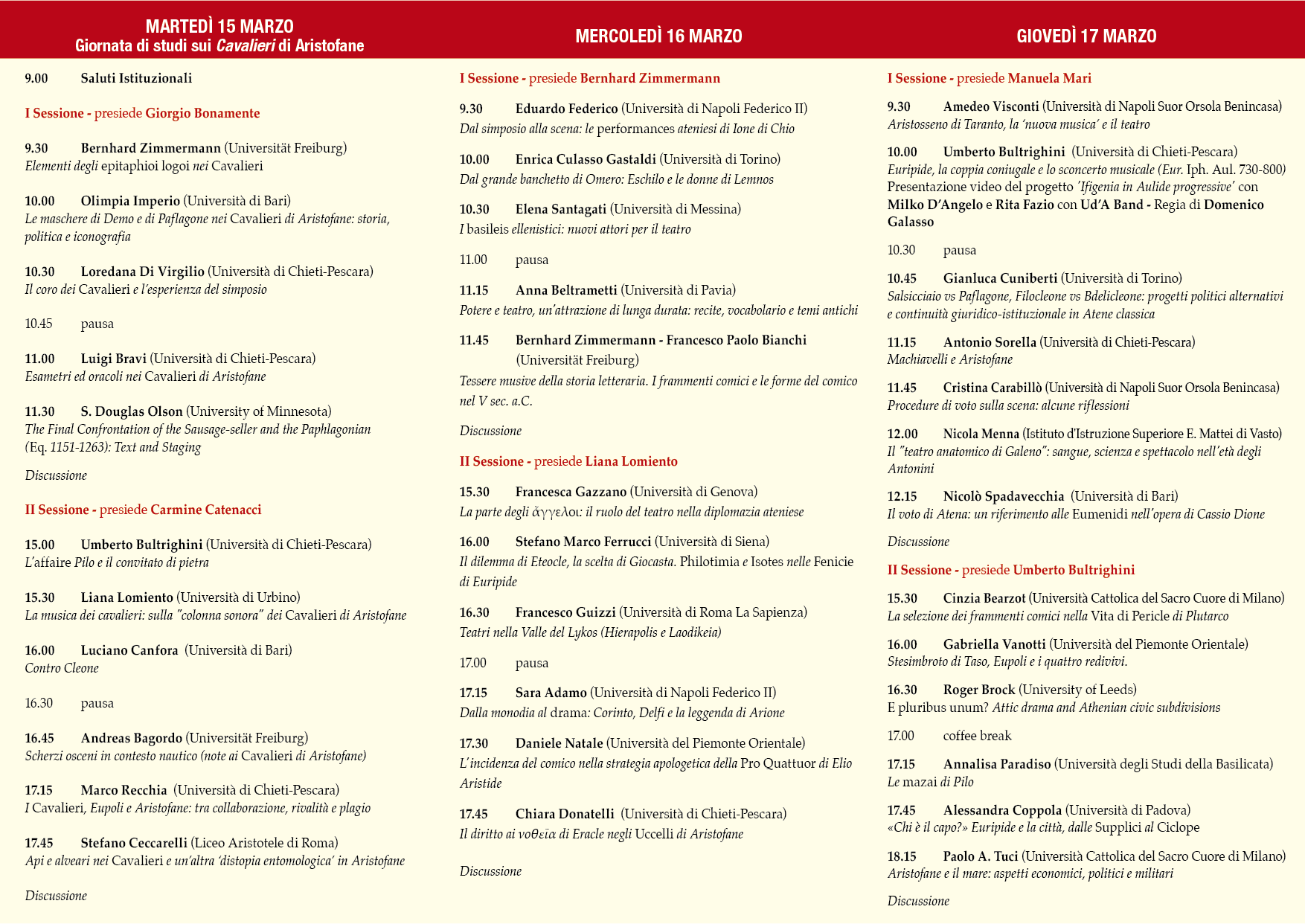 MARTEDÌ 15 MARZO
Giornata di studi sui Cavalieri di Aristofane

9.00 Saluti Istituzionali

I Sessione - presiede Giorgio Bonamente

9.30 Bernhard Zimmermann (Universität Freiburg)
Elementi degli epitaphioi logoi nei Cavalieri

10.00 Olimpia Imperio (Università di Bari)
Le maschere di Demo e di Paflagone nei Cavalieri di Aristofane: storia, politica e iconografia

10.30 Loredana Di Virgilio (Università di Chieti-Pescara)
Il coro dei Cavalieri e l'esperienza del simposio

10.45 pausa

11.00 Luigi Bravi (Università di Chieti-Pescara)
Esametri ed oracoli nei Cavalieri di Aristofane

11.30 S. Douglas Olson (University of Minnesota)
The Final Confrontation of the Sausage-seller and the Paphlagonian (Eq. 1151-1263): Text and Staging

Discussione

II Sessione - presiede Carmine Catenacci

15.00 Umberto Bultrighini (Università di Chieti-Pescara)
L'affaire Pilo e il convitato di pietra

15.30 Liana Lomiento (Università di Urbino)
La musica dei cavalieri: sulla "colonna sonora" dei Cavalieri di Aristofane

16.00 Luciano Canfora (Università di Bari)
Contro Cleone

16.30 pausa

16.45 Andreas Bagordo (Universität Freiburg)
Scherzi osceni in contesto nautico (note ai Cavalieri di Aristofane)

17.15 Marco Recchia (Università di Chieti-Pescara)
I Cavalieri, Eupoli e Aristofane: tra collaborazione, rivalità e plagio

17.45 Stefano Ceccarelli (Liceo Aristotele di Roma)
Api e alveari nei Cavalieri e un'altra 'distopia entomologica' in Aristofane

Discussione

MERCOLEDÌ 16 MARZO

I Sessione - presiede Bernhard Zimmermann

9.30 Eduardo Federico (Università di Napoli Federico II)
Dal simposio alla scena: le performances ateniesi di Ione di Chio

10.00 Enrica Culasso Gastaldi (Università di Torino)
Dal grande banchetto di Omero: Eschilo e le donne di Lemnos

10.30 Elena Santagati (Università di Messina)
I basileis ellenistici: nuovi attori per il teatro

11.00 pausa

11.15 Anna Beltrametti (Università di Pavia)
Potere e teatro, un'attrazione di lunga durata: recite, vocabolario e temi antichi

11.45 Bernhard Zimmermann - Francesco Paolo Bianchi (Universität Freiburg)
Tessere musive della storia letteraria. I frammenti comici e le forme del comico nel V sec. a.C.

Discussione

II Sessione - presiede Liana Lomiento

15.30 Francesca Gazzano (Università di Genova)
La parte degli ἄγγελοι: il ruolo del teatro nella diplomazia ateniese

16.00 Stefano Marco Ferrucci (Università di Siena)
Il dilemma di Eteocle, la scelta di Giocasta. Philotimia e Isotes nelle Fenicie di Euripide

16.30 Francesco Guizzi (Università di Roma La Sapienza)
Teatri nella Valle del Lykos (Hierapolis e Laodikeia)

17.00 pausa

17.15 Sara Adamo (Università di Napoli Federico II)
Dalla monodia al drama: Corinto, Delfi e la leggenda di Arione

17.30 Daniele Natale (Università del Piemonte Orientale)
L'incidenza del comico nella strategia apologetica della Pro Quattuor di Elio Aristide

17.45 Chiara Donatelli (Università di Chieti-Pescara)
Il diritto ai νοθεῖα di Eracle negli Uccelli di Aristofane

Discussione

GIOVEDÌ 17 MARZO

I Sessione - presiede Manuela Mari

9.30 Amedeo Visconti (Università di Napoli Suor Orsola Benincasa)
Aristosseno di Taranto, la 'nuova musica' e il teatro

10.00 Umberto Bultrighini (Università di Chieti-Pescara)
Euripide, la coppia coniugale e lo sconcerto musicale (Eur. Iph. Aul. 730-800)
Presentazione video del progetto 'Ifigenia in Aulide progressive' con Milko D'Angelo e Rita Fazio con Ud'A Band - Regia di Domenico Galasso

10.30 pausa

10.45 Gianluca Cuniberti (Università di Torino)
Salsicciaio vs Paflagone, Filocleone vs Bdelicleone: progetti politici alternativi e continuità giuridico-istituzionale in Atene classica

11.15 Antonio Sorella (Università di Chieti-Pescara)
Machiavelli e Aristofane

11.45 Cristina Carabillò (Università di Napoli Suor Orsola Benincasa)
Procedure di voto sulla scena: alcune riflessioni

12.00 Nicola Menna (Istituto d'Istruzione Superiore E. Mattei di Vasto)
Il "teatro anatomico di Galeno": sangue, scienza e spettacolo nell'età degli Antonini

12.15 Nicolò Spadavecchia (Università di Bari)
Il voto di Atena: un riferimento alle Eumenidi nell'opera di Cassio Dione

Discussione

II Sessione - presiede Umberto Bultrighini

15.30 Cinzia Bearzot (Università Cattolica del Sacro Cuore di Milano)
La selezione dei frammenti comici nella Vita di Pericle di Plutarco

16.00 Gabriella Vanotti (Università del Piemonte Orientale)
Stesimbroto di Taso, Eupoli e i quattro redivivi.

16.30 Roger Brock (University of Leeds)
E pluribus unum? Attic drama and Athenian civic subdivisions

17.00 coffee break

17.15 Annalisa Paradiso (Università degli Studi della Basilicata)
Le mazai di Pilo

17.45 Alessandra Coppola (Università di Padova)
«Chi è il capo?» Euripide e la città, dalle Supplici al Ciclope

18.15 Paolo A. Tuci (Università Cattolica del Sacro Cuore di Milano)
Aristofane e il mare: aspetti economici, politici e militari

Discussione